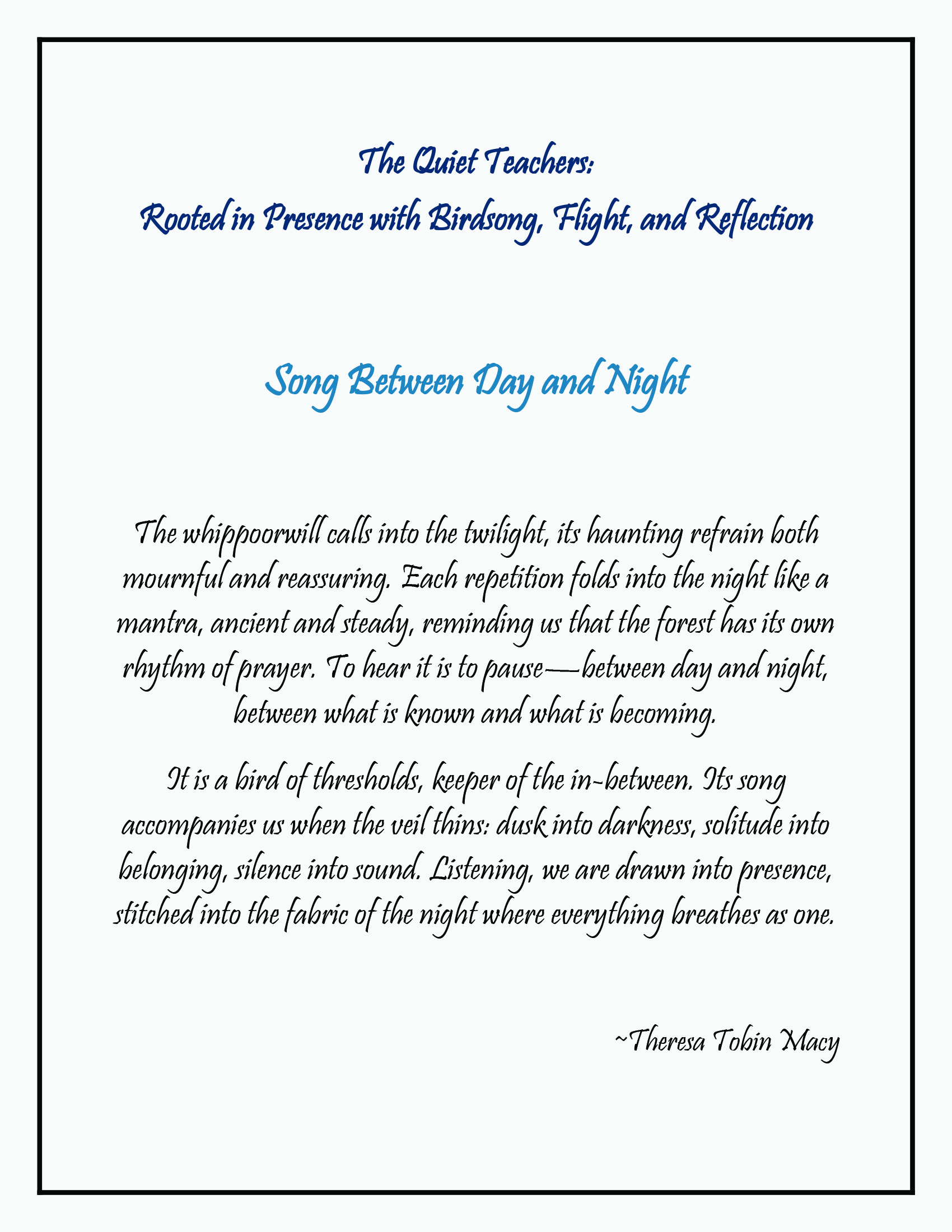 The Quiet Teachers:
Rooted in Presence with Birdsong, Flight, and Reflection

Song Between Day and Night

The whippoorwill calls into the twilight, its haunting refrain both mournful and reassuring. Each repetition folds into the night like a mantra, ancient and steady, reminding us that the forest has its own rhythm of prayer. To hear it is to pause—between day and night, between what is known and what is becoming.

It is a bird of thresholds, keeper of the in-between. Its song accompanies us when the veil thins: dusk into darkness, solitude into belonging, silence into sound. Listening, we are drawn into presence, stitched into the fabric of the night where everything breathes as one.

~Theresa Tobin Macy